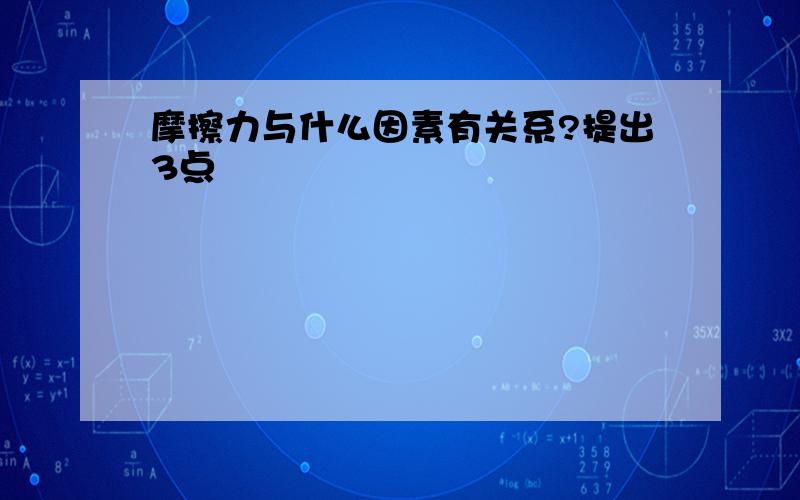 摩擦力与什么因素有关系?提出3点